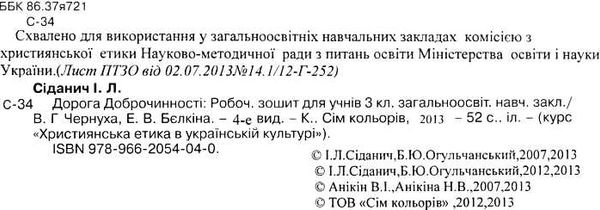 ББК 86.37я721

С-34

Схвалено для використання у загальноосвітніх навчальних закладах комісією з християнської етики Науково-методичної ради з питань освіти Міністерства освіти і науки України.(Лист ПТЗО від 02.07.2013№14.1/12-Г-252)

Сіданич І. Л.

С-34 Дорога Доброчинності: Робоч. зошит для учнів 3 кл. загальноосвіт. навч. закл./ В. Г Чернуха, Е. В. Бєлкіна. – 4-е вид. – К.. Сім кольорів, 2013 – 52 с.. іл. – (курс «Християнська етика в українській культурі»).

ISBN 978-966-2054-04-0.

© І.Л.Сіданич,Б.Ю.Огульчанський,2007,2013

© І.Л.Сіданич,Б.Ю.Огульчанський,2012,2013

© Анікін В.І.,Анікіна Н.В.,2007,2013

© ТОВ «Сім кольорів» ,2012,2013